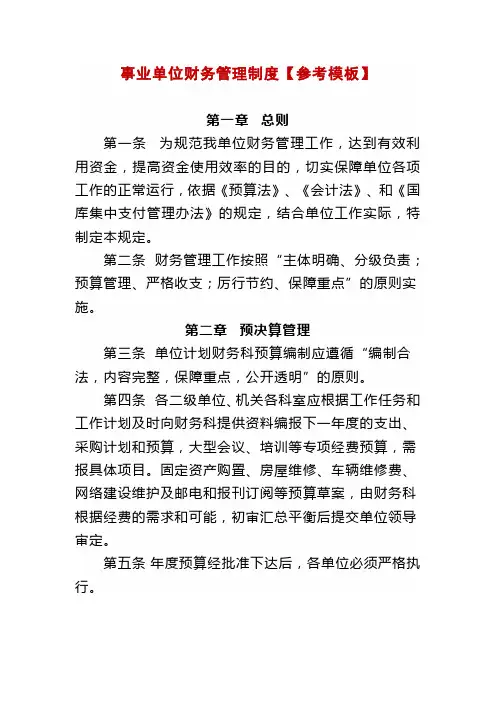 事业单位财务管理制度【参考模板】

第一章　总则

第一条　为规范我单位财务管理工作，达到有效利用资金，提高资金使用效率的目的，切实保障单位各项工作的正常运行，依据《预算法》、《会计法》、和《国库集中支付管理办法》的规定，结合单位工作实际，特制定本规定。

第二条　财务管理工作按照“主体明确、分级负责；预算管理、严格收支；厉行节约、保障重点”的原则实施。

第二章　预决算管理

第三条　单位计划财务科预算编制应遵循“编制合法，内容完整，保障重点，公开透明”的原则。

第四条　各二级单位、机关各科室应根据工作任务和工作计划及时向财务科提供资料编报下一年度的支出、采购计划和预算，大型会议、培训等专项经费预算，需报具体项目。固定资产购置、房屋维修、车辆维修费、网络建设维护及邮电和报刊订阅等预算草案，由财务科根据经费的需求和可能，初审汇总平衡后提交单位领导审定。

第五条　年度预算经批准下达后，各单位必须严格执行。